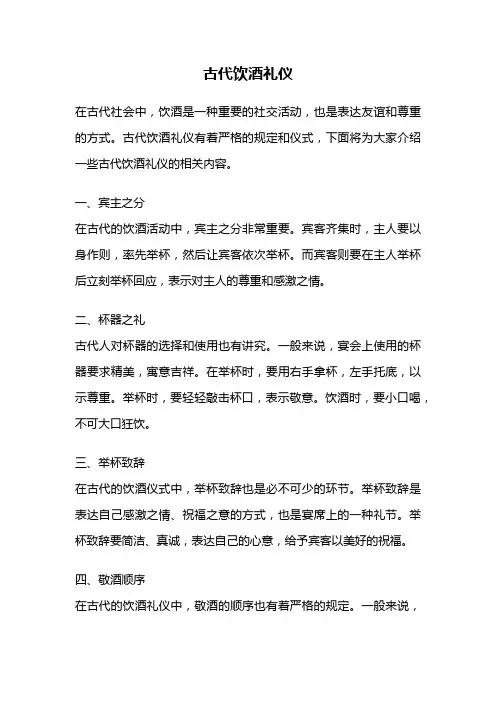 古代饮酒礼仪

在古代社会中，饮酒是一种重要的社交活动，也是表达友谊和尊重的方式。古代饮酒礼仪有着严格的规定和仪式，下面将为大家介绍一些古代饮酒礼仪的相关内容。

一、宾主之分
在古代的饮酒活动中，宾主之分非常重要。宾客齐集时，主人要以身作则，率先举杯，然后让宾客依次举杯。而宾客则要在主人举杯后立刻举杯回应，表示对主人的尊重和感激之情。

二、杯器之礼
古代人对杯器的选择和使用也有讲究。一般来说，宴会上使用的杯器要求精美，寓意吉祥。在举杯时，要用右手拿杯，左手托底，以示尊重。举杯时，要轻轻敲击杯口，表示敬意。饮酒时，要小口喝，不可大口狂饮。

三、举杯致辞
在古代的饮酒仪式中，举杯致辞也是必不可少的环节。举杯致辞是表达自己感激之情、祝福之意的方式，也是宴席上的一种礼节。举杯致辞要简洁、真诚，表达自己的心意，给予宾客以美好的祝福。

四、敬酒顺序
在古代的饮酒礼仪中，敬酒的顺序也有着严格的规定。一般来说，